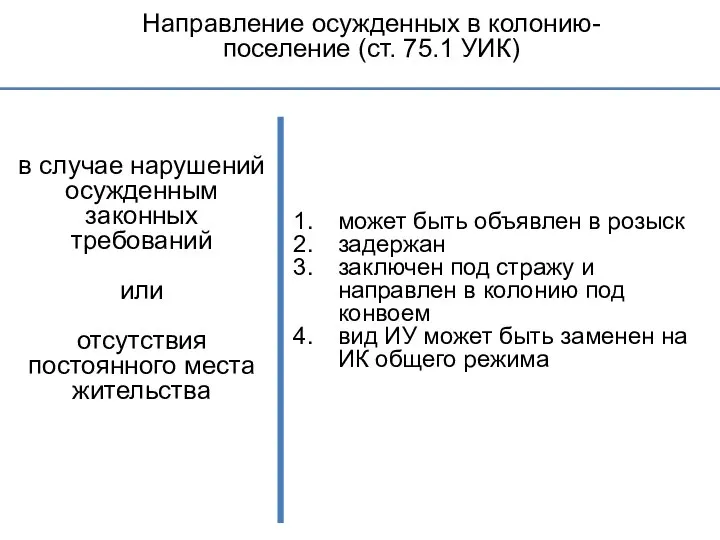 Направление осужденных в колонию-поселение (ст. 75.1 УИК)

в случае нарушений осужденным законных требований

или

отсутствия постоянного места жительства

1. может быть объявлен в розыск
2. задержан
3. заключен под стражу и направлен в колонию под конвоем
4. вид ИУ может быть заменен на ИК общего режима